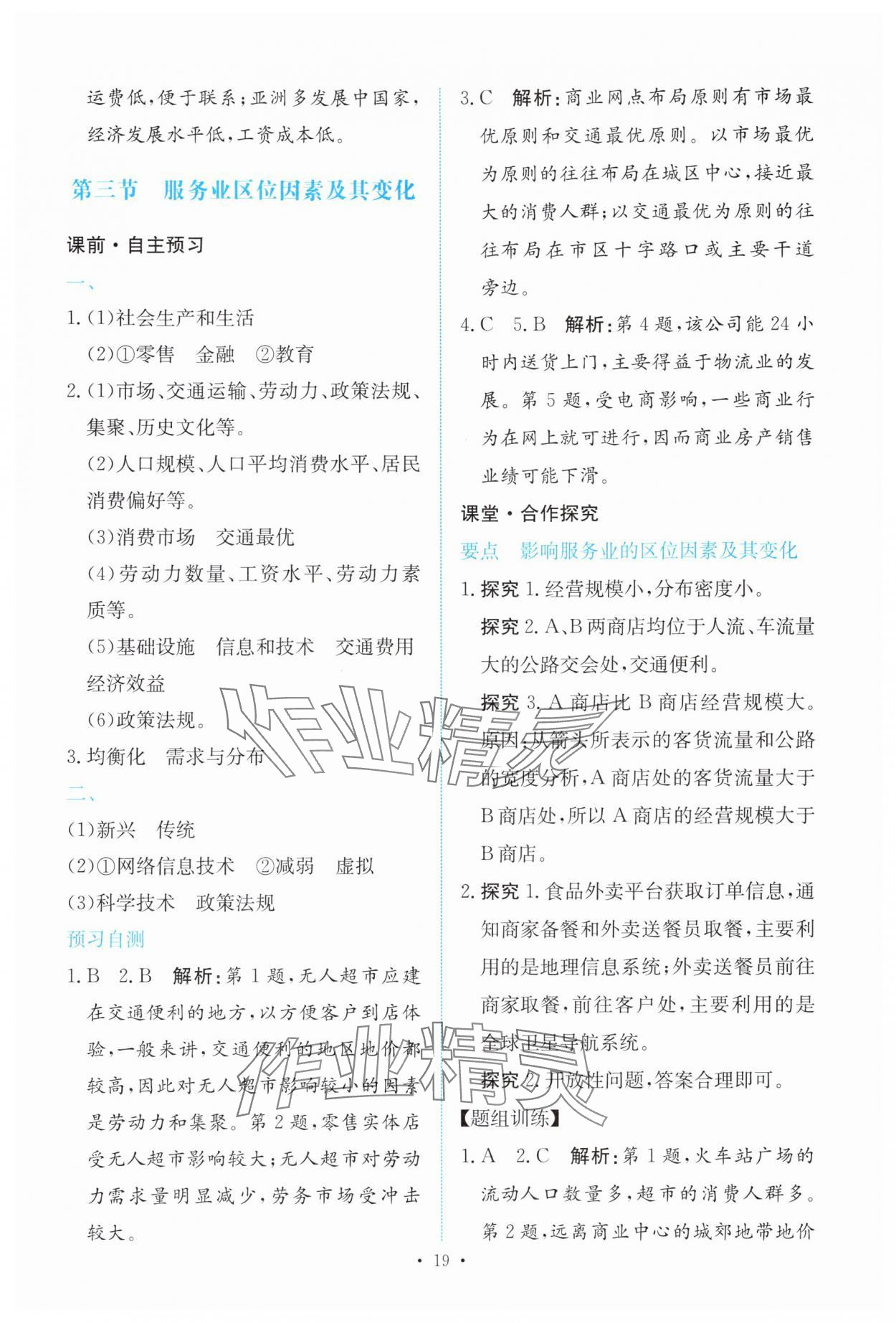 运费低,便于联系;亚洲多发展中国家,经济发展水平低,工资成本低。

第三节 服务业区位因素及其变化

课前·自主预习

一、

1.(1)社会生产和生活
(2)①零售 金融 ②教育

2.(1)市场、交通运输、劳动力、政策法规、集聚、历史文化等。
(2)人口规模、人口平均消费水平、居民消费偏好等。
(3)消费市场 交通最优
(4)劳动力数量、工资水平、劳动力素质等。
(5)基础设施 信息和技术 交通费用 经济效益
(6)政策法规。

3.均衡化 需求与分布

二、

(1)新兴 传统
(2)①网络信息技术 ②减弱 虚拟
(3)科学技术 政策法规

预习自测

1.B 2.B 解析:第1题,无人超市应建在交通便利的地方,以方便客户到店体验,一般来讲,交通便利的地区地价都较高,因此对无人超市影响较小的因素是劳动力和集聚。第2题,零售实体店受无人超市影响较大;无人超市对劳动力需求量明显减少,劳务市场受冲击较大。

3.C 解析:商业网点布局原则有市场最优原则和交通最优原则。以市场最优为原则的往往布局在城区中心,接近最大的消费人群;以交通最优为原则的往往布局在市区十字路口或主要干道旁边。

4.C 5.B 解析:第4题,该公司能24小时内送货上门,主要得益于物流业的发展。第5题,受电商影响,一些商业行为在网上就可进行,因而商业房产销售业绩可能下滑。

课堂·合作探究

要点 影响服务业的区位因素及其变化

1.探究1.经营规模小,分布密度小。
探究2.A、B两商店均位于人流、车流量大的公路交会处,交通便利。
探究3.A商店比B商店经营规模大。原因:从箭头所表示的客货流量和公路的宽度分析,A商店处的客货流量大于B商店处,所以A商店的经营规模大于B商店。

2.探究1.食品外卖平台获取订单信息,通知商家备餐和外卖送餐员取餐,主要利用的是地理信息系统;外卖送餐员前往商家取餐,前往客户处,主要利用的是全球卫星导航系统。
探究2.开放性问题,答案合理即可。

【题组训练】

1.A 2.C 解析:第1题,火车站广场的流动人口数量多,超市的消费人群多。第2题,远离商业中心的城郊地带地价

作业精灵

作业精灵

· 19 ·